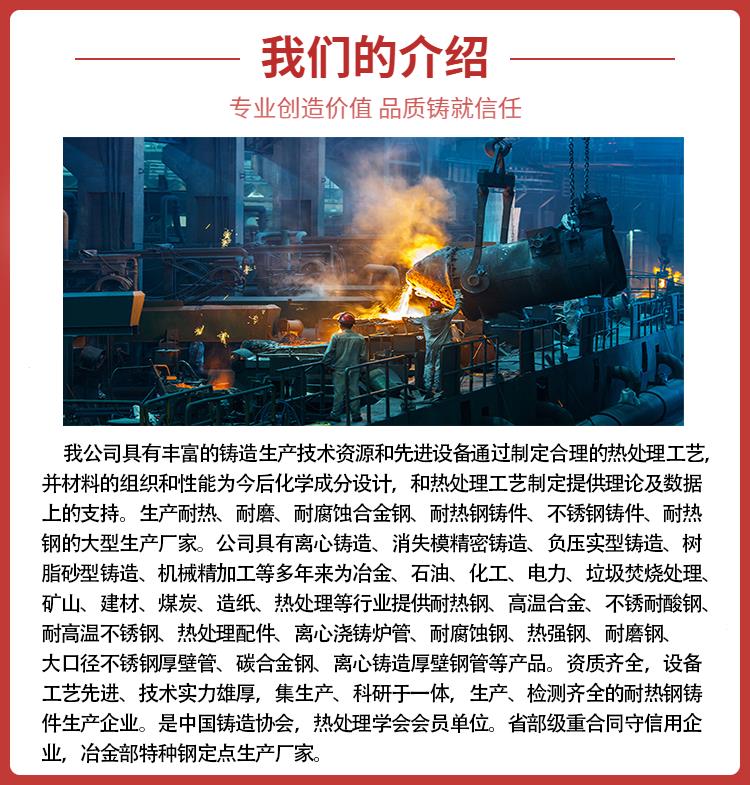 我们的介绍

专业创造价值 品质铸就信任

我公司具有丰富的铸造生产技术资源和先进设备通过制定合理的热处理工艺,并材料的组织和性能为今后化学成分设计,和热处理工艺制定提供理论及数据上的支持。生产耐热、耐磨、耐腐蚀合金钢、耐热钢铸件、不锈钢铸件、耐热钢的大型生产厂家。公司具有离心铸造、消失模精密铸造、负压实型铸造、树脂砂型铸造、机械精加工等多年来为冶金、石油、化工、电力、垃圾焚烧处理、矿山、建材、煤炭、造纸、热处理等行业提供耐热钢、高温合金、不锈耐酸钢、耐高温不锈钢、热处理配件、离心浇铸炉管、耐腐蚀钢、热强钢、耐磨钢、大口径不锈钢厚壁管、碳合金钢、离心铸造厚壁钢管等产品。资质齐全,设备工艺先进、技术实力雄厚,集生产、科研于一体,生产、检测齐全的耐热钢铸件生产企业。是中国铸造协会,热处理学会会员单位。省部级重合同守信用企业,冶金部特种钢定点生产厂家。